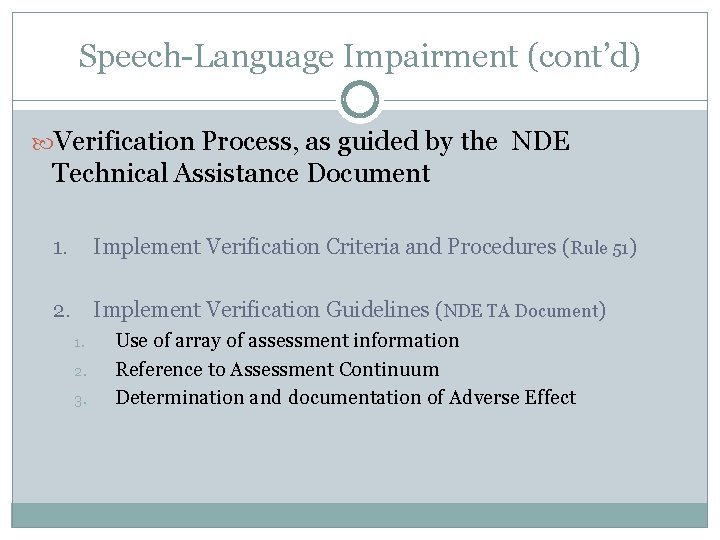 Speech-Language Impairment (cont’d)

Verification Process, as guided by the NDE Technical Assistance Document

1. Implement Verification Criteria and Procedures (Rule 51)

2. Implement Verification Guidelines (NDE TA Document)
1. Use of array of assessment information
2. Reference to Assessment Continuum
3. Determination and documentation of Adverse Effect